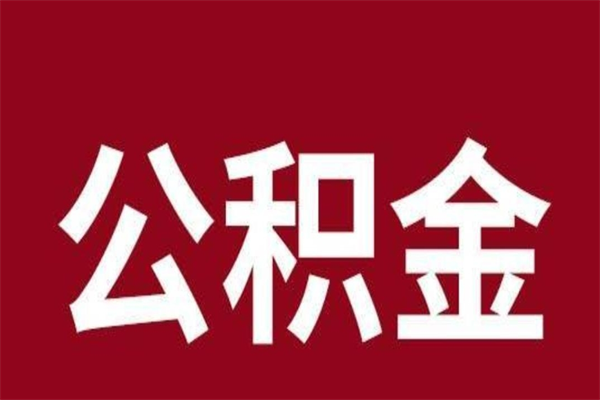 公积金